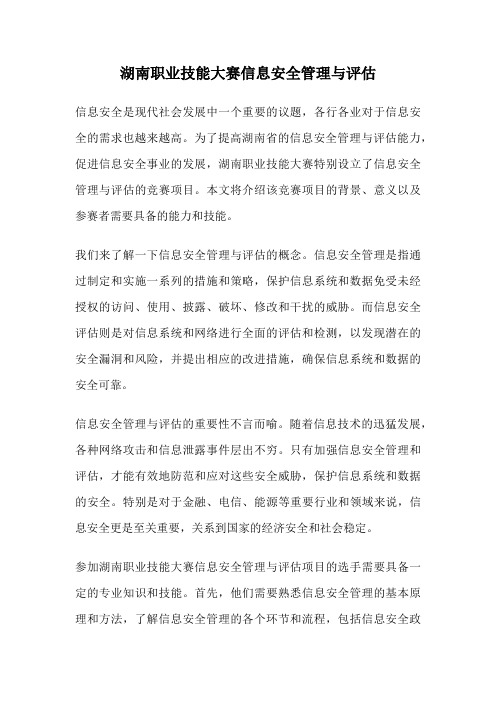 湖南职业技能大赛信息安全管理与评估

信息安全是现代社会发展中一个重要的议题，各行各业对于信息安全的需求也越来越高。为了提高湖南省的信息安全管理与评估能力，促进信息安全事业的发展，湖南职业技能大赛特别设立了信息安全管理与评估的竞赛项目。本文将介绍该竞赛项目的背景、意义以及参赛者需要具备的能力和技能。

我们来了解一下信息安全管理与评估的概念。信息安全管理是指通过制定和实施一系列的措施和策略，保护信息系统和数据免受未经授权的访问、使用、披露、破坏、修改和干扰的威胁。而信息安全评估则是对信息系统和网络进行全面的评估和检测，以发现潜在的安全漏洞和风险，并提出相应的改进措施，确保信息系统和数据的安全可靠。

信息安全管理与评估的重要性不言而喻。随着信息技术的迅猛发展，各种网络攻击和信息泄露事件层出不穷。只有加强信息安全管理和评估，才能有效地防范和应对这些安全威胁，保护信息系统和数据的安全。特别是对于金融、电信、能源等重要行业和领域来说，信息安全更是至关重要，关系到国家的经济安全和社会稳定。

参加湖南职业技能大赛信息安全管理与评估项目的选手需要具备一定的专业知识和技能。首先，他们需要熟悉信息安全管理的基本原理和方法，了解信息安全管理的各个环节和流程，包括信息安全政